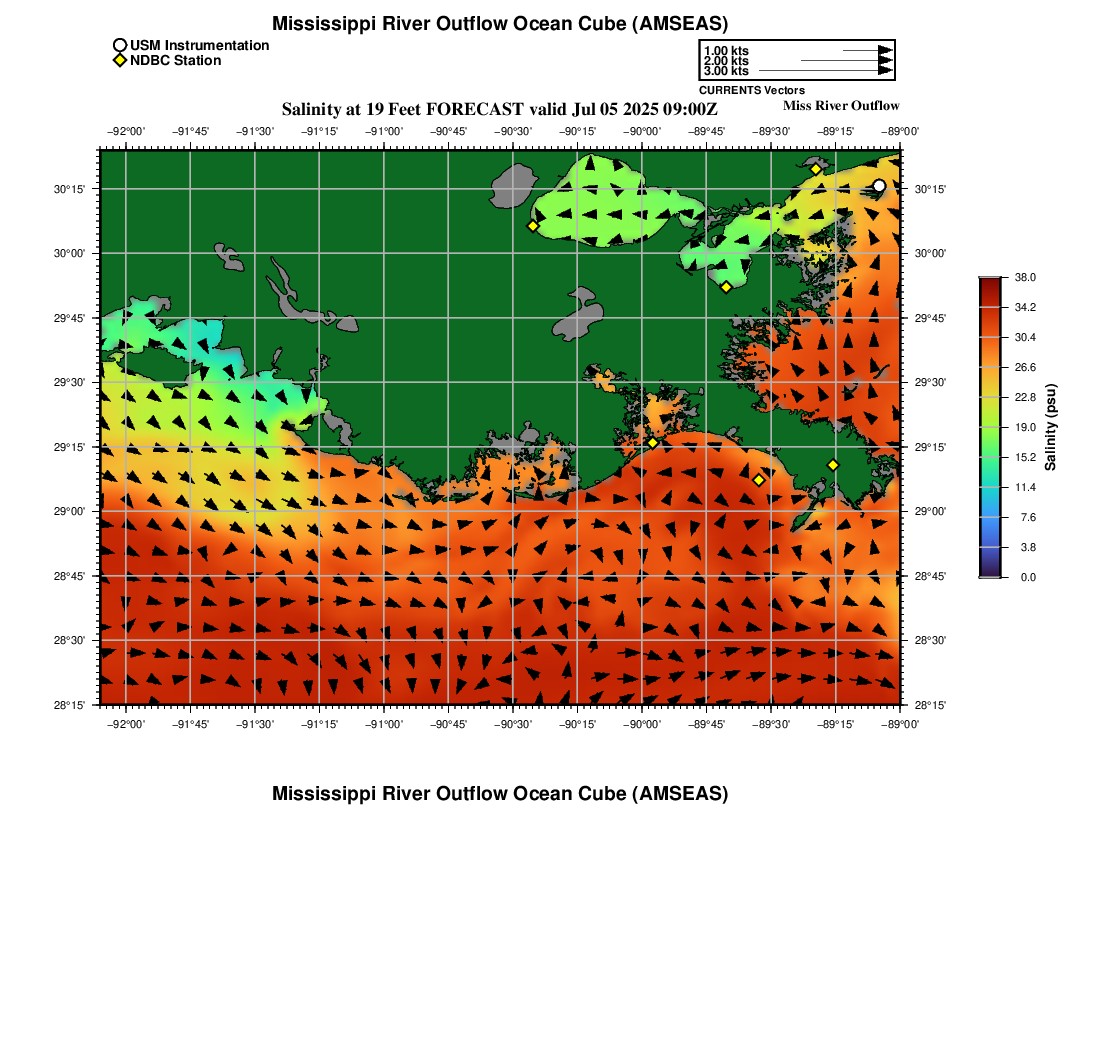 Mississippi River Outflow Ocean Cube (AMSEAS)

USM Instrumentation
NDBC Station

1.00 kts
2.00 kts
3.00 kts
CURRENTS Vectors

Salinity at 19 Feet FORECAST valid Jul 05 2025 09:00Z

Miss River Outflow

−92°00' −91°45' −91°30' −91°15' −91°00' −90°45' −90°30' −90°15' −90°00' −89°45' −89°30' −89°15' −89°00'

30°15' 30°00' 29°45' 29°30' 29°15' 29°00' 28°45' 28°30' 28°15'

30°15' 30°00' 29°45' 29°30' 29°15' 29°00' 28°45' 28°30' 28°15'

−92°00' −91°45' −91°30' −91°15' −91°00' −90°45' −90°30' −90°15' −90°00' −89°45' −89°30' −89°15' −89°00'

38.0
34.2
30.4
26.6
22.8
19.0
15.2
11.4
7.6
3.8
0.0
Salinity (psu)

Mississippi River Outflow Ocean Cube (AMSEAS)